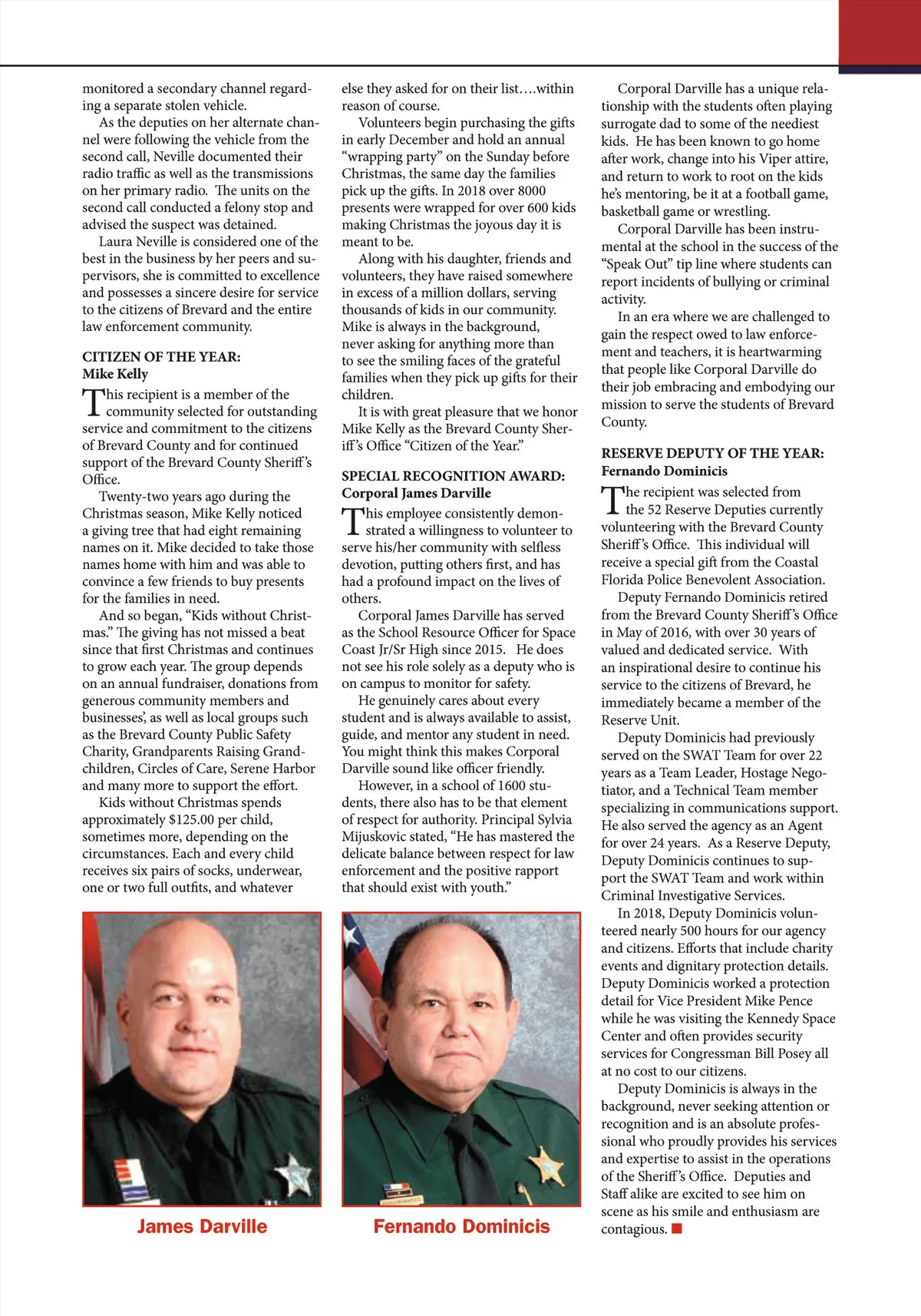 monitored a secondary channel regarding a separate stolen vehicle.

As the deputies on her alternate channel were following the vehicle from the second call, Neville documented their radio traffic as well as the transmissions on her primary radio. The units on the second call conducted a felony stop and advised the suspect was detained.

Laura Neville is considered one of the best in the business by her peers and supervisors, she is committed to excellence and possesses a sincere desire for service to the citizens of Brevard and the entire law enforcement community.

CITIZEN OF THE YEAR:
Mike Kelly

This recipient is a member of the community selected for outstanding service and commitment to the citizens of Brevard County and for continued support of the Brevard County Sheriff's Office.

Twenty-two years ago during the Christmas season, Mike Kelly noticed a giving tree that had eight remaining names on it. Mike decided to take those names home with him and was able to convince a few friends to buy presents for the families in need.

And so began, "Kids without Christmas." The giving has not missed a beat since that first Christmas and continues to grow each year. The group depends on an annual fundraiser, donations from generous community members and businesses', as well as local groups such as the Brevard County Public Safety Charity, Grandparents Raising Grandchildren, Circles of Care, Serene Harbor and many more to support the effort.

Kids without Christmas spends approximately $125.00 per child, sometimes more, depending on the circumstances. Each and every child receives six pairs of socks, underwear, one or two full outfits, and whatever else they asked for on their list....within reason of course.

Volunteers begin purchasing the gifts in early December and hold an annual "wrapping party" on the Sunday before Christmas, the same day the families pick up the gifts. In 2018 over 8000 presents were wrapped for over 600 kids making Christmas the joyous day it is meant to be.

Along with his daughter, friends and volunteers, they have raised somewhere in excess of a million dollars, serving thousands of kids in our community. Mike is always in the background, never asking for anything more than to see the smiling faces of the grateful families when they pick up gifts for their children.

It is with great pleasure that we honor Mike Kelly as the Brevard County Sheriff's Office "Citizen of the Year."

SPECIAL RECOGNITION AWARD:
Corporal James Darville

This employee consistently demonstrated a willingness to volunteer to serve his/her community with selfless devotion, putting others first, and has had a profound impact on the lives of others.

Corporal James Darville has served as the School Resource Officer for Space Coast Jr/Sr High since 2015. He does not see his role solely as a deputy who is on campus to monitor for safety.

He genuinely cares about every student and is always available to assist, guide, and mentor any student in need. You might think this makes Corporal Darville sound like officer friendly.

However, in a school of 1600 students, there also has to be that element of respect for authority. Principal Sylvia Mijuskovic stated, "He has mastered the delicate balance between respect for law enforcement and the positive rapport that should exist with youth."

Corporal Darville has a unique relationship with the students often playing surrogate dad to some of the neediest kids. He has been known to go home after work, change into his Viper attire, and return to work to root on the kids he's mentoring, be it at a football game, basketball game or wrestling.

Corporal Darville has been instrumental at the school in the success of the "Speak Out" tip line where students can report incidents of bullying or criminal activity.

In an era where we are challenged to gain the respect owed to law enforcement and teachers, it is heartwarming that people like Corporal Darville do their job embracing and embodying our mission to serve the students of Brevard County.

RESERVE DEPUTY OF THE YEAR:
Fernando Dominicis

The recipient was selected from the 52 Reserve Deputies currently volunteering with the Brevard County Sheriff's Office. This individual will receive a special gift from the Coastal Florida Police Benevolent Association.

Deputy Fernando Dominicis retired from the Brevard County Sheriff's Office in May of 2016, with over 30 years of valued and dedicated service. With an inspirational desire to continue his service to the citizens of Brevard, he immediately became a member of the Reserve Unit.

Deputy Dominicis had previously served on the SWAT Team for over 22 years as a Team Leader, Hostage Negotiator, and a Technical Team member specializing in communications support. He also served the agency as an Agent for over 24 years. As a Reserve Deputy, Deputy Dominicis continues to support the SWAT Team and work within Criminal Investigative Services.

In 2018, Deputy Dominicis volunteered nearly 500 hours for our agency and citizens. Efforts that include charity events and dignitary protection details. Deputy Dominicis worked a protection detail for Vice President Mike Pence while he was visiting the Kennedy Space Center and often provides security services for Congressman Bill Posey all at no cost to our citizens.

Deputy Dominicis is always in the background, never seeking attention or recognition and is an absolute professional who proudly provides his services and expertise to assist in the operations of the Sheriff's Office. Deputies and Staff alike are excited to see him on scene as his smile and enthusiasm are contagious. ■

James Darville

Fernando Dominicis